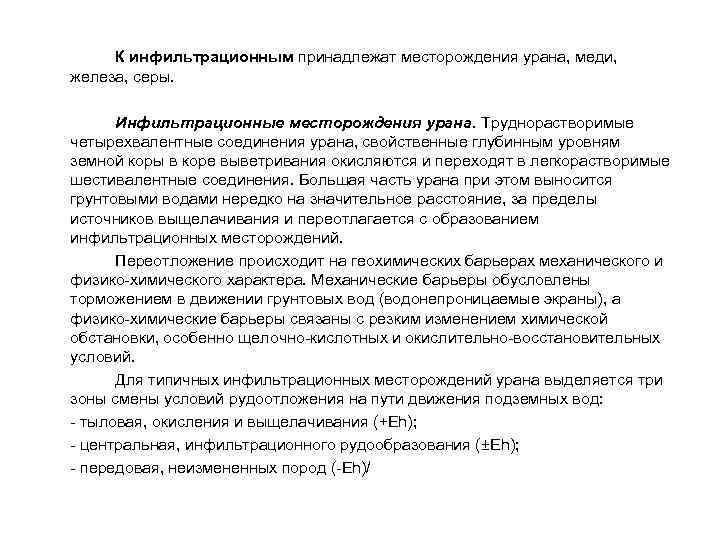 К инфильтрационным принадлежат месторождения урана, меди, железа, серы.

Инфильтрационные месторождения урана. Труднорастворимые четырехвалентные соединения урана, свойственные глубинным уровням земной коры в коре выветривания окисляются и переходят в легкорастворимые шестивалентные соединения. Большая часть урана при этом выносится грунтовыми водами нередко на значительное расстояние, за пределы источников выщелачивания и переотлагается с образованием инфильтрационных месторождений.

Переотложение происходит на геохимических барьерах механического и физико-химического характера. Механические барьеры обусловлены торможением в движении грунтовых вод (водонепроницаемые экраны), а физико-химические барьеры связаны с резким изменением химической обстановки, особенно щелочно-кислотных и окислительно-восстановительных условий.

Для типичных инфильтрационных месторождений урана выделяется три зоны смены условий рудоотложения на пути движения подземных вод:
- тыловая, окисления и выщелачивания (+Eh);
- центральная, инфильтрационного рудообразования (±Eh);
- передовая, неизмененных пород (-Eh)/